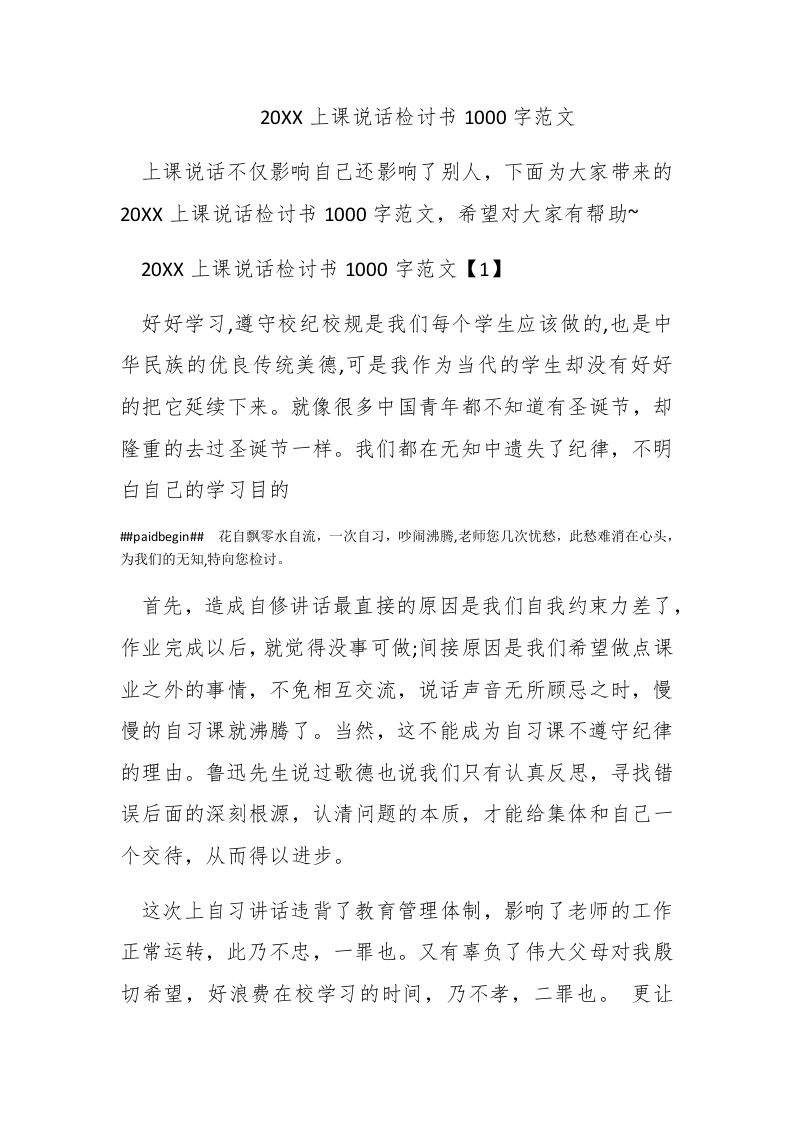 20XX 上课说话检讨书 1000 字范文

上课说话不仅影响自己还影响了别人，下面为大家带来的 20XX 上课说话检讨书 1000 字范文，希望对大家有帮助~

20XX 上课说话检讨书 1000 字范文【1】

好好学习,遵守校纪校规是我们每个学生应该做的,也是中华民族的优良传统美德,可是我作为当代的学生却没有好好的把它延续下来。就像很多中国青年都不知道有圣诞节，却隆重的去过圣诞节一样。我们都在无知中遗失了纪律，不明白自己的学习目的

##paidbegin## 花自飘零水自流，一次自习，吵闹沸腾,老师您几次忧愁，此愁难消在心头，为我们的无知,特向您检讨。

首先，造成自修讲话最直接的原因是我们自我约束力差了，作业完成以后，就觉得没事可做;间接原因是我们希望做点课业之外的事情，不免相互交流，说话声音无所顾忌之时，慢慢的自习课就沸腾了。当然，这不能成为自习课不遵守纪律的理由。鲁迅先生说过歌德也说我们只有认真反思，寻找错误后面的深刻根源，认清问题的本质，才能给集体和自己一个交待，从而得以进步。

这次上自习讲话违背了教育管理体制，影响了老师的工作正常运转，此乃不忠，一罪也。又有辜负了伟大父母对我殷切希望，好浪费在校学习的时间，乃不孝，二罪也。 更让